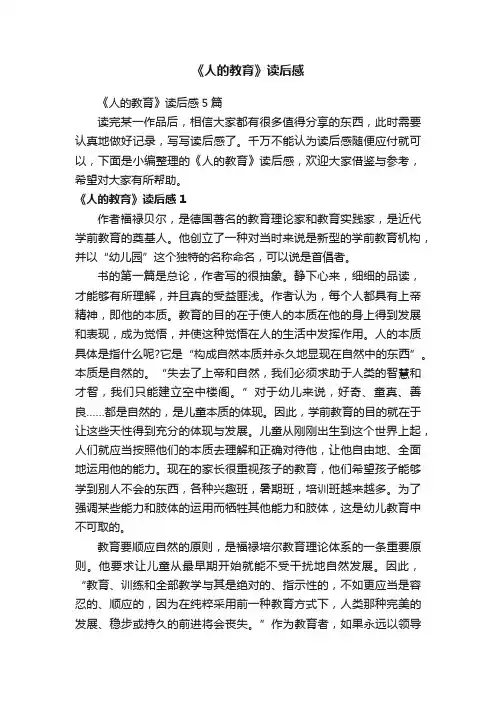 《人的教育》读后感

《人的教育》读后感 5 篇

读完某一作品后，相信大家都有很多值得分享的东西，此时需要认真地做好记录，写写读后感了。千万不能认为读后感随便应付就可以，下面是小编整理的《人的教育》读后感，欢迎大家借鉴与参考，希望对大家有所帮助。

《人的教育》读后感 1

作者福禄贝尔，是德国著名的教育理论家和教育实践家，是近代学前教育的奠基人。他创立了一种对当时来说是新型的学前教育机构，并以“幼儿园”这个独特的名称命名，可以说是首倡者。

书的第一篇是总论，作者写的很抽象。静下心来，细细的品读，才能够有所理解，并且真的受益匪浅。作者认为，每个人都具有上帝精神，即他的本质。教育的目的在于使人的本质在他的身上得到发展和表现，成为觉悟，并使这种觉悟在人的生活中发挥作用。人的本质具体是指什么呢?它是“构成自然本质并永久地显现在自然中的东西”。本质是自然的。“失去了上帝和自然，我们必须求助于人类的智慧和才智，我们只能建立空中楼阁。”对于幼儿来说，好奇、童真、善良……都是自然的，是儿童本质的体现。因此，学前教育的目的就在于让这些天性得到充分的体现与发展。儿童从刚刚出生到这个世界上起，人们就应当按照他们的本质去理解和正确对待他，让他自由地、全面地运用他的能力。现在的家长很重视孩子的教育，他们希望孩子能够学到别人不会的东西，各种兴趣班，暑期班，培训班越来越多。为了强调某些能力和肢体的运用而牺牲其他能力和肢体，这是幼儿教育中不可取的。

教育要顺应自然的原则，是福禄培尔教育理论体系的一条重要原则。他要求让儿童从最早期开始就能不受干扰地自然发展。因此，“教育、训练和全部教学与其是绝对的、指示性的，不如更应当是容忍的、顺应的，因为在纯粹采用前一种教育方式下，人类那种完美的发展、稳步或持久的前进将会丧失。”作为教育者，如果永远以领导